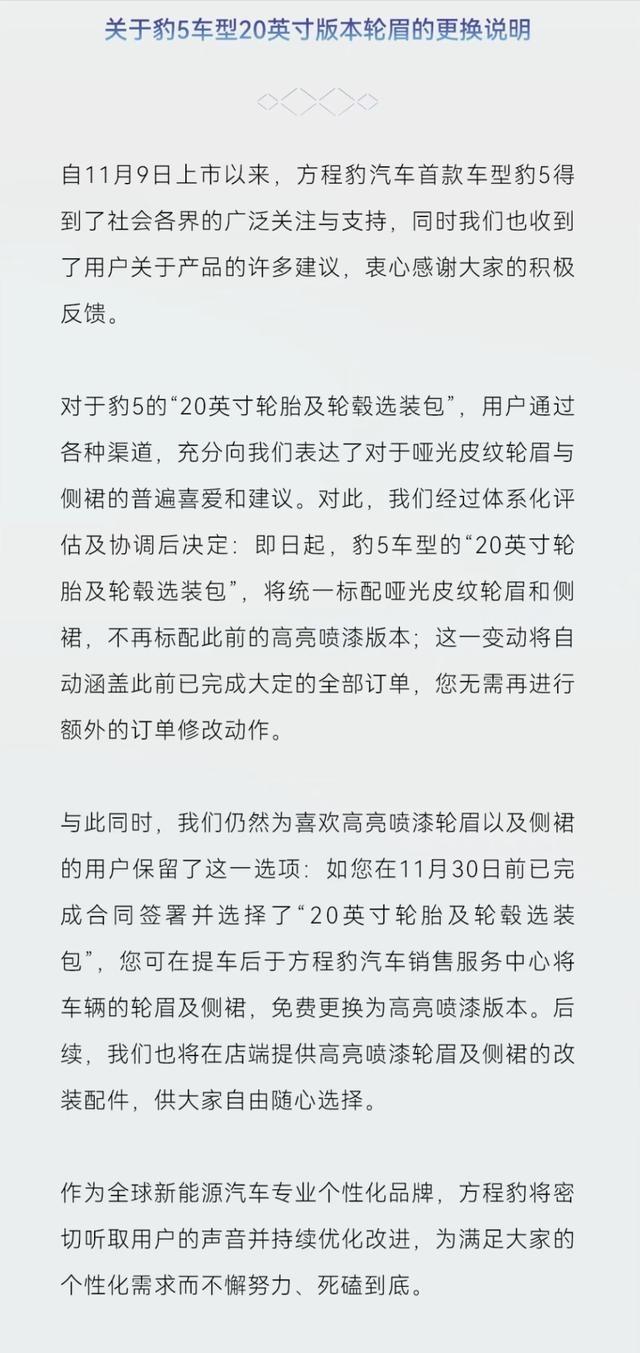 关于豹5车型20英寸版本轮眉的更换说明

自11月9日上市以来，方程豹汽车首款车型豹5得到了社会各界的广泛关注与支持，同时我们也收到了用户关于产品的许多建议，衷心感谢大家的积极反馈。

对于豹5的“20英寸轮胎及轮毂选装包”，用户通过各种渠道，充分向我们表达了对于哑光皮纹轮眉与侧裙的普遍喜爱和建议。对此，我们经过体系化评估及协调后决定：即日起，豹5车型的“20英寸轮胎及轮毂选装包”，将统一标配哑光皮纹轮眉和侧裙，不再标配此前的高亮喷漆版本；这一变动将自动涵盖此前已完成大定的全部订单，您无需再进行额外的订单修改动作。

与此同时，我们仍然为喜欢高亮喷漆轮眉以及侧裙的用户保留了这一选项：如您在11月30日前已完成合同签署并选择了“20英寸轮胎及轮毂选装包”，您可在提车后于方程豹汽车销售服务中心将车辆的轮眉及侧裙，免费更换为高亮喷漆版本。后续，我们也将在店端提供高亮喷漆轮眉及侧裙的改装配件，供大家自由随心选择。

作为全球新能源汽车专业个性化品牌，方程豹将密切听取用户的声音并持续优化改进，为满足大家的个性化需求而不懈努力、死磕到底。